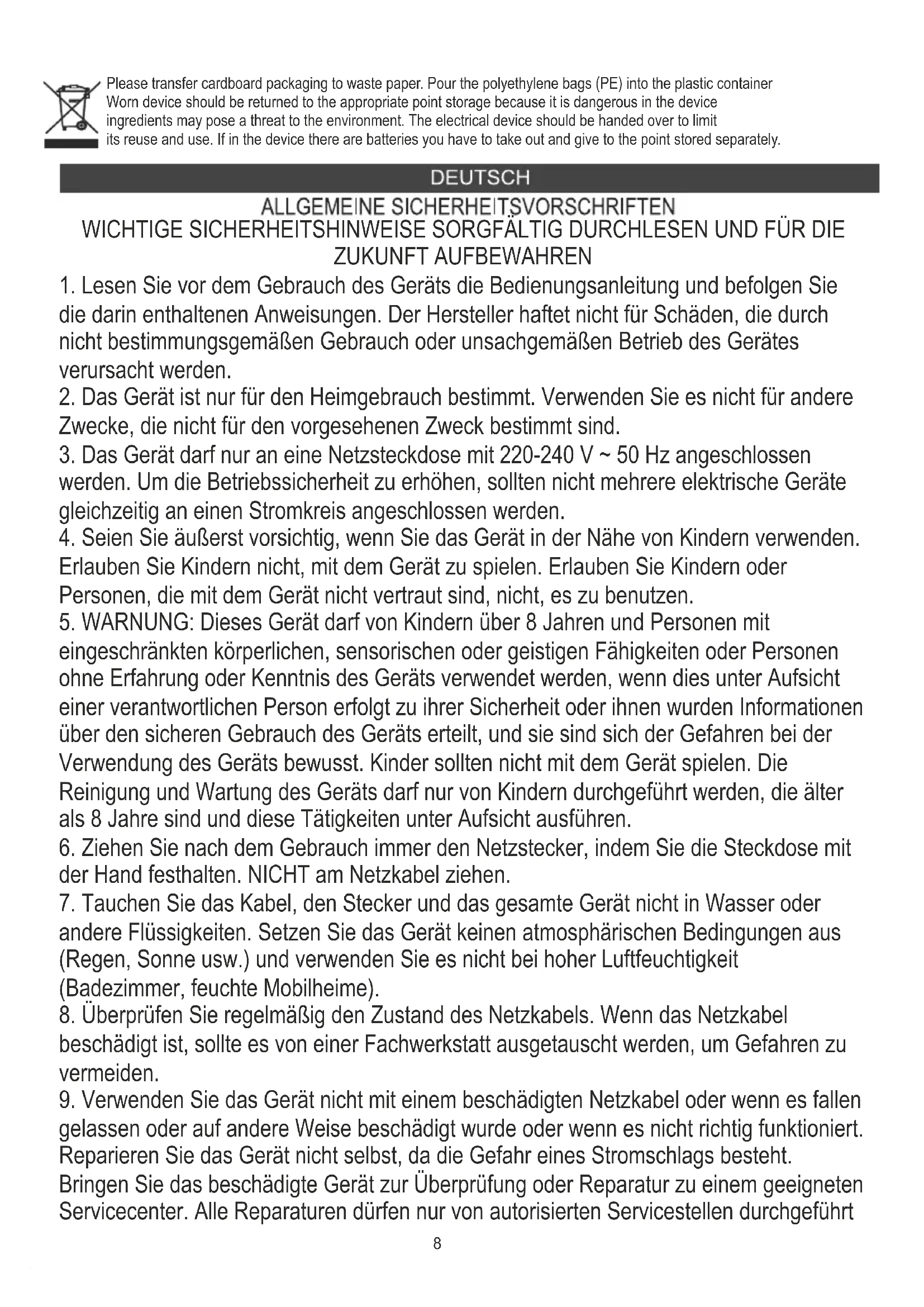 Please transfer cardboard packaging to waste paper. Pour the polyethylene bags (PE) into the plastic container Worn device should be returned to the appropriate point storage because it is dangerous in the device ingredients may pose a threat to the environment. The electrical device should be handed over to limit its reuse and use. If in the device there are batteries you have to take out and give to the point stored separately.

DEUTSCH

ALLGEMEINE SICHERHEITSVORSCHRIFTEN
WICHTIGE SICHERHEITSHINWEISE SORGFÄLTIG DURCHLESEN UND FÜR DIE ZUKUNFT AUFBEWAHREN

1. Lesen Sie vor dem Gebrauch des Geräts die Bedienungsanleitung und befolgen Sie die darin enthaltenen Anweisungen. Der Hersteller haftet nicht für Schäden, die durch nicht bestimmungsgemäßen Gebrauch oder unsachgemäßen Betrieb des Gerätes verursacht werden.
2. Das Gerät ist nur für den Heimgebrauch bestimmt. Verwenden Sie es nicht für andere Zwecke, die nicht für den vorgesehenen Zweck bestimmt sind.
3. Das Gerät darf nur an eine Netzsteckdose mit 220-240 V ~ 50 Hz angeschlossen werden. Um die Betriebssicherheit zu erhöhen, sollten nicht mehrere elektrische Geräte gleichzeitig an einen Stromkreis angeschlossen werden.
4. Seien Sie äußerst vorsichtig, wenn Sie das Gerät in der Nähe von Kindern verwenden. Erlauben Sie Kindern nicht, mit dem Gerät zu spielen. Erlauben Sie Kindern oder Personen, die mit dem Gerät nicht vertraut sind, nicht, es zu benutzen.
5. WARNUNG: Dieses Gerät darf von Kindern über 8 Jahren und Personen mit eingeschränkten körperlichen, sensorischen oder geistigen Fähigkeiten oder Personen ohne Erfahrung oder Kenntnis des Geräts verwendet werden, wenn dies unter Aufsicht einer verantwortlichen Person erfolgt zu ihrer Sicherheit oder ihnen wurden Informationen über den sicheren Gebrauch des Geräts erteilt, und sie sind sich der Gefahren bei der Verwendung des Geräts bewusst. Kinder sollten nicht mit dem Gerät spielen. Die Reinigung und Wartung des Geräts darf nur von Kindern durchgeführt werden, die älter als 8 Jahre sind und diese Tätigkeiten unter Aufsicht ausführen.
6. Ziehen Sie nach dem Gebrauch immer den Netzstecker, indem Sie die Steckdose mit der Hand festhalten. NICHT am Netzkabel ziehen.
7. Tauchen Sie das Kabel, den Stecker und das gesamte Gerät nicht in Wasser oder andere Flüssigkeiten. Setzen Sie das Gerät keinen atmosphärischen Bedingungen aus (Regen, Sonne usw.) und verwenden Sie es nicht bei hoher Luftfeuchtigkeit (Badezimmer, feuchte Mobilheime).
8. Überprüfen Sie regelmäßig den Zustand des Netzkabels. Wenn das Netzkabel beschädigt ist, sollte es von einer Fachwerkstatt ausgetauscht werden, um Gefahren zu vermeiden.
9. Verwenden Sie das Gerät nicht mit einem beschädigten Netzkabel oder wenn es fallen gelassen oder auf andere Weise beschädigt wurde oder wenn es nicht richtig funktioniert. Reparieren Sie das Gerät nicht selbst, da die Gefahr eines Stromschlags besteht. Bringen Sie das beschädigte Gerät zur Überprüfung oder Reparatur zu einem geeigneten Servicecenter. Alle Reparaturen dürfen nur von autorisierten Servicestellen durchgeführt

8